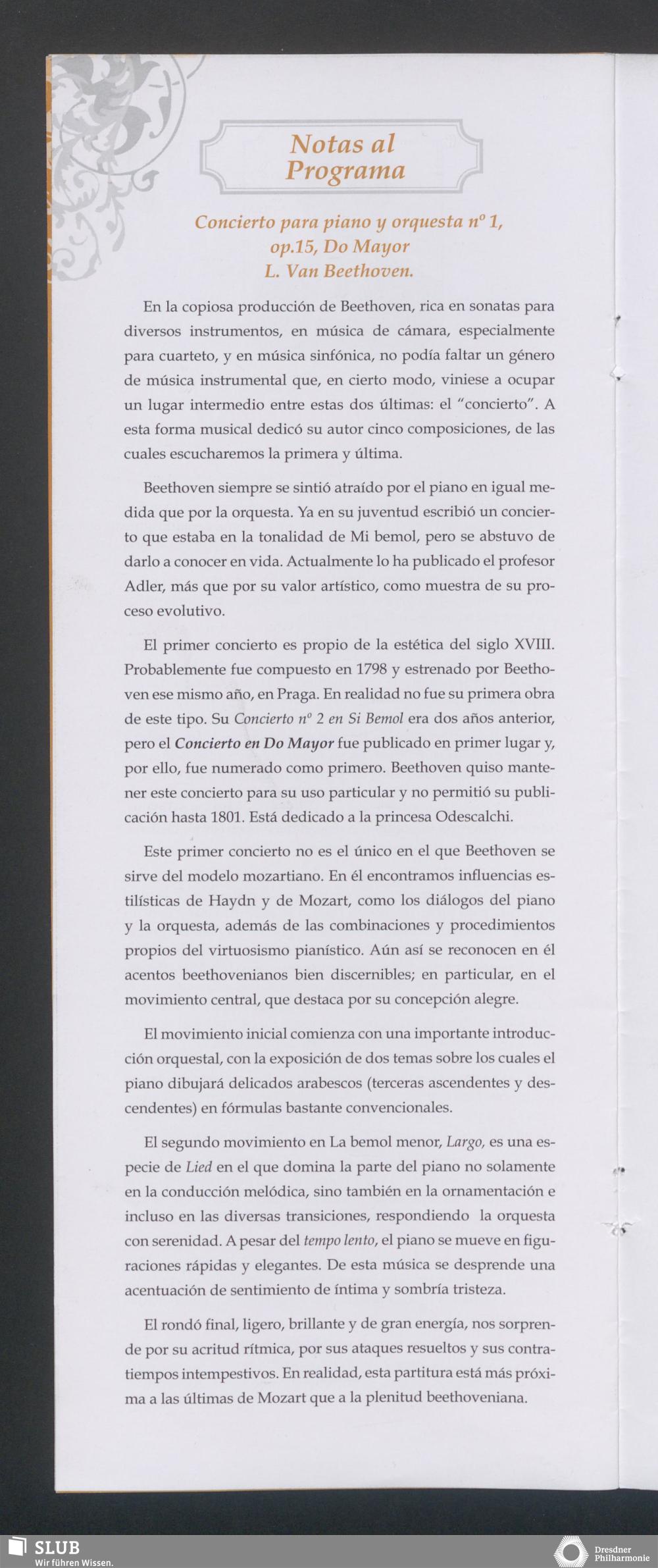 Notas al Programa

Concierto para piano y orquesta nº 1, op.15, Do Mayor
L. Van Beethoven.

En la copiosa producción de Beethoven, rica en sonatas para diversos instrumentos, en música de cámara, especialmente para cuarteto, y en música sinfónica, no podía faltar un género de música instrumental que, en cierto modo, viniese a ocupar un lugar intermedio entre estas dos últimas: el "concierto". A esta forma musical dedicó su autor cinco composiciones, de las cuales escucharemos la primera y última.

Beethoven siempre se sintió atraído por el piano en igual medida que por la orquesta. Ya en su juventud escribió un concierto que estaba en la tonalidad de Mi bemol, pero se abstuvo de darlo a conocer en vida. Actualmente lo ha publicado el profesor Adler, más que por su valor artístico, como muestra de su proceso evolutivo.

El primer concierto es propio de la estética del siglo XVIII. Probablemente fue compuesto en 1798 y estrenado por Beethoven ese mismo año, en Praga. En realidad no fue su primera obra de este tipo. Su Concierto nº 2 en Si Bemol era dos años anterior, pero el Concierto en Do Mayor fue publicado en primer lugar y, por ello, fue numerado como primero. Beethoven quiso mantener este concierto para su uso particular y no permitió su publicación hasta 1801. Está dedicado a la princesa Odescalchi.

Este primer concierto no es el único en el que Beethoven se sirve del modelo mozartiano. En él encontramos influencias estilísticas de Haydn y de Mozart, como los diálogos del piano y la orquesta, además de las combinaciones y procedimientos propios del virtuosismo pianístico. Aún así se reconocen en él acentos beethovenianos bien discernibles; en particular, en el movimiento central, que destaca por su concepción alegre.

El movimiento inicial comienza con una importante introducción orquestal, con la exposición de dos temas sobre los cuales el piano dibujará delicados arabescos (terceras ascendentes y descendentes) en fórmulas bastante convencionales.

El segundo movimiento en La bemol menor, Largo, es una especie de Lied en el que domina la parte del piano no solamente en la conducción melódica, sino también en la ornamentación e incluso en las diversas transiciones, respondiendo la orquesta con serenidad. A pesar del tempo lento, el piano se mueve en figuraciones rápidas y elegantes. De esta música se desprende una acentuación de sentimiento de íntima y sombría tristeza.

El rondó final, ligero, brillante y de gran energía, nos sorprende por su acritud rítmica, por sus ataques resueltos y sus contratiempos intempestivos. En realidad, esta partitura está más próxima a las últimas de Mozart que a la plenitud beethoveniana.

SLUB
Wir führen Wissen.

Dresdner Philharmonie